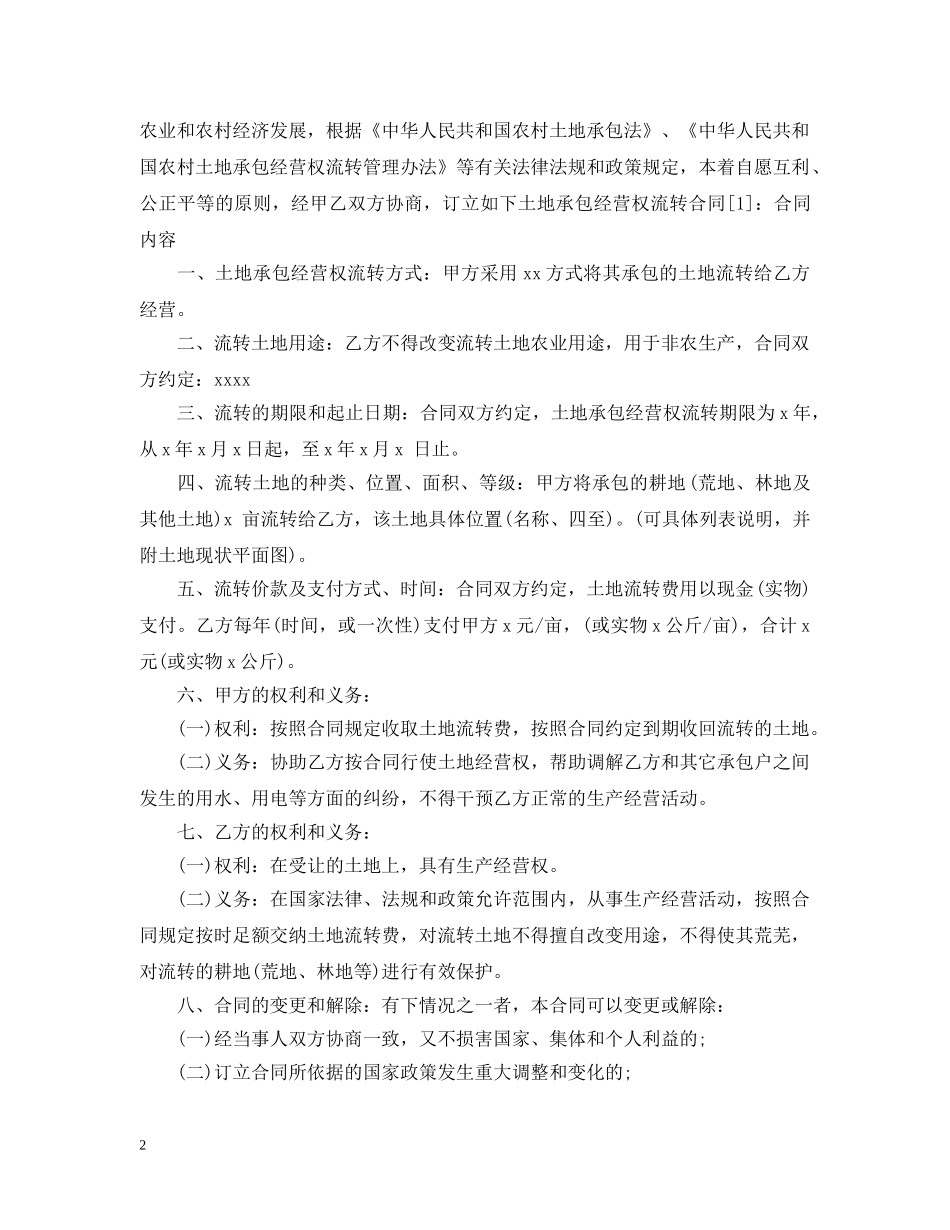 农业和农村经济发展，根据《中华人民共和国农村土地承包法》、《中华人民共和国农村土地承包经营权流转管理办法》等有关法律法规和政策规定，本着自愿互利、公正平等的原则，经甲乙双方协商，订立如下土地承包经营权流转合同[1]：合同内容

一、土地承包经营权流转方式：甲方采用 xx 方式将其承包的土地流转给乙方经营。

二、流转土地用途：乙方不得改变流转土地农业用途，用于非农生产，合同双方约定：xxxx

三、流转的期限和起止日期：合同双方约定，土地承包经营权流转期限为 x 年，从 x 年 x 月 x 日起，至 x 年 x 月 x 日止。

四、流转土地的种类、位置、面积、等级：甲方将承包的耕地(荒地、林地及其他土地)x 亩流转给乙方，该土地具体位置(名称、四至)。(可具体列表说明，并附土地现状平面图)。

五、流转价款及支付方式、时间：合同双方约定，土地流转费用以现金(实物)支付。乙方每年(时间，或一次性)支付甲方 x 元/亩，(或实物 x 公斤/亩)，合计 x 元(或实物 x 公斤)。

六、甲方的权利和义务：

(一)权利：按照合同规定收取土地流转费，按照合同约定到期收回流转的土地。

(二)义务：协助乙方按合同行使土地经营权，帮助调解乙方和其它承包户之间发生的用水、用电等方面的纠纷，不得干预乙方正常的生产经营活动。

七、乙方的权利和义务：

(一)权利：在受让的土地上，具有生产经营权。

(二)义务：在国家法律、法规和政策允许范围内，从事生产经营活动，按照合同规定按时足额交纳土地流转费，对流转土地不得擅自改变用途，不得使其荒芜，对流转的耕地(荒地、林地等)进行有效保护。

八、合同的变更和解除：有下情况之一者，本合同可以变更或解除：

(一)经当事人双方协商一致，又不损害国家、集体和个人利益的;

(二)订立合同所依据的国家政策发生重大调整和变化的;

2